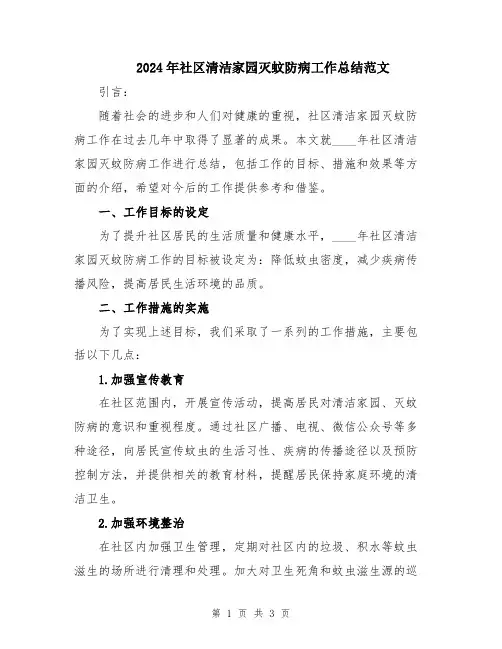 2024年社区清洁家园灭蚊防病工作总结范文

引言：

随着社会的进步和人们对健康的重视，社区清洁家园灭蚊防病工作在过去几年中取得了显著的成果。本文就____年社区清洁家园灭蚊防病工作进行总结，包括工作的目标、措施和效果等方面的介绍，希望对今后的工作提供参考和借鉴。

一、工作目标的设定

为了提升社区居民的生活质量和健康水平，____年社区清洁家园灭蚊防病工作的目标被设定为：降低蚊虫密度，减少疾病传播风险，提高居民生活环境的品质。

二、工作措施的实施

为了实现上述目标，我们采取了一系列的工作措施，主要包括以下几点：

1.加强宣传教育

在社区范围内，开展宣传活动，提高居民对清洁家园、灭蚊防病的意识和重视程度。通过社区广播、电视、微信公众号等多种途径，向居民宣传蚊虫的生活习性、疾病的传播途径以及预防控制方法，并提供相关的教育材料，提醒居民保持家庭环境的清洁卫生。

2.加强环境整治

在社区内加强卫生管理，定期对社区内的垃圾、积水等蚊虫滋生的场所进行清理和处理。加大对卫生死角和蚊虫滋生源的巡

第 1 页 共 3 页